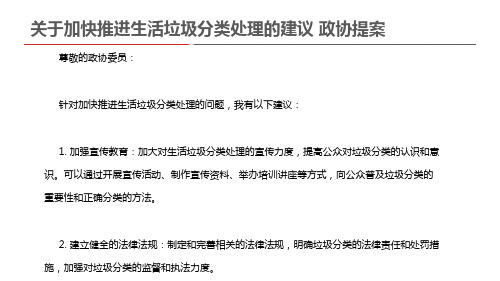 关于加快推进生活垃圾分类处理的建议 政协提案

尊敬的政协委员：

针对加快推进生活垃圾分类处理的问题，我有以下建议：

1. 加强宣传教育：加大对生活垃圾分类处理的宣传力度，提高公众对垃圾分类的认识和意识。可以通过开展宣传活动、制作宣传资料、举办培训讲座等方式，向公众普及垃圾分类的重要性和正确分类的方法。

2. 建立健全的法律法规：制定和完善相关的法律法规，明确垃圾分类的法律责任和处罚措施，加强对垃圾分类的监督和执法力度。